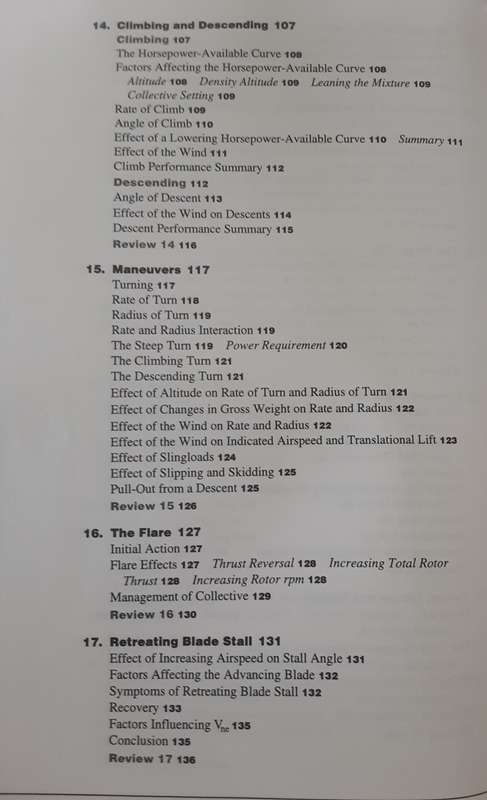 14. Climbing and Descending 107
Climbing 107
The Horsepower-Available Curve 108
Factors Affecting the Horsepower-Available Curve 108
Altitude 108 Density Altitude 109 Leaning the Mixture 109
Collective Setting 109
Rate of Climb 109
Angle of Climb 110
Effect of a Lowering Horsepower-Available Curve 110 Summary 111
Effect of the Wind 111
Climb Performance Summary 112
Descending 112
Angle of Descent 113
Effect of the Wind on Descents 114
Descent Performance Summary 115
Review 14 116

15. Maneuvers 117
Turning 117
Rate of Turn 118
Radius of Turn 119
Rate and Radius Interaction 119
The Steep Turn 119 Power Requirement 120
The Climbing Turn 121
The Descending Turn 121
Effect of Altitude on Rate of Turn and Radius of Turn 121
Effect of Changes in Gross Weight on Rate and Radius 122
Effect of the Wind on Rate and Radius 122
Effect of the Wind on Indicated Airspeed and Translational Lift 123
Effect of Slingloads 124
Effect of Slipping and Skidding 125
Pull-Out from a Descent 125
Review 15 126

16. The Flare 127
Initial Action 127
Flare Effects 127 Thrust Reversal 128 Increasing Total Rotor Thrust 128 Increasing Rotor rpm 128
Management of Collective 129
Review 16 130

17. Retreating Blade Stall 131
Effect of Increasing Airspeed on Stall Angle 131
Factors Affecting the Advancing Blade 132
Symptoms of Retreating Blade Stall 132
Recovery 133
Factors Influencing $V_{ne}$ 135
Conclusion 135
Review 17 136